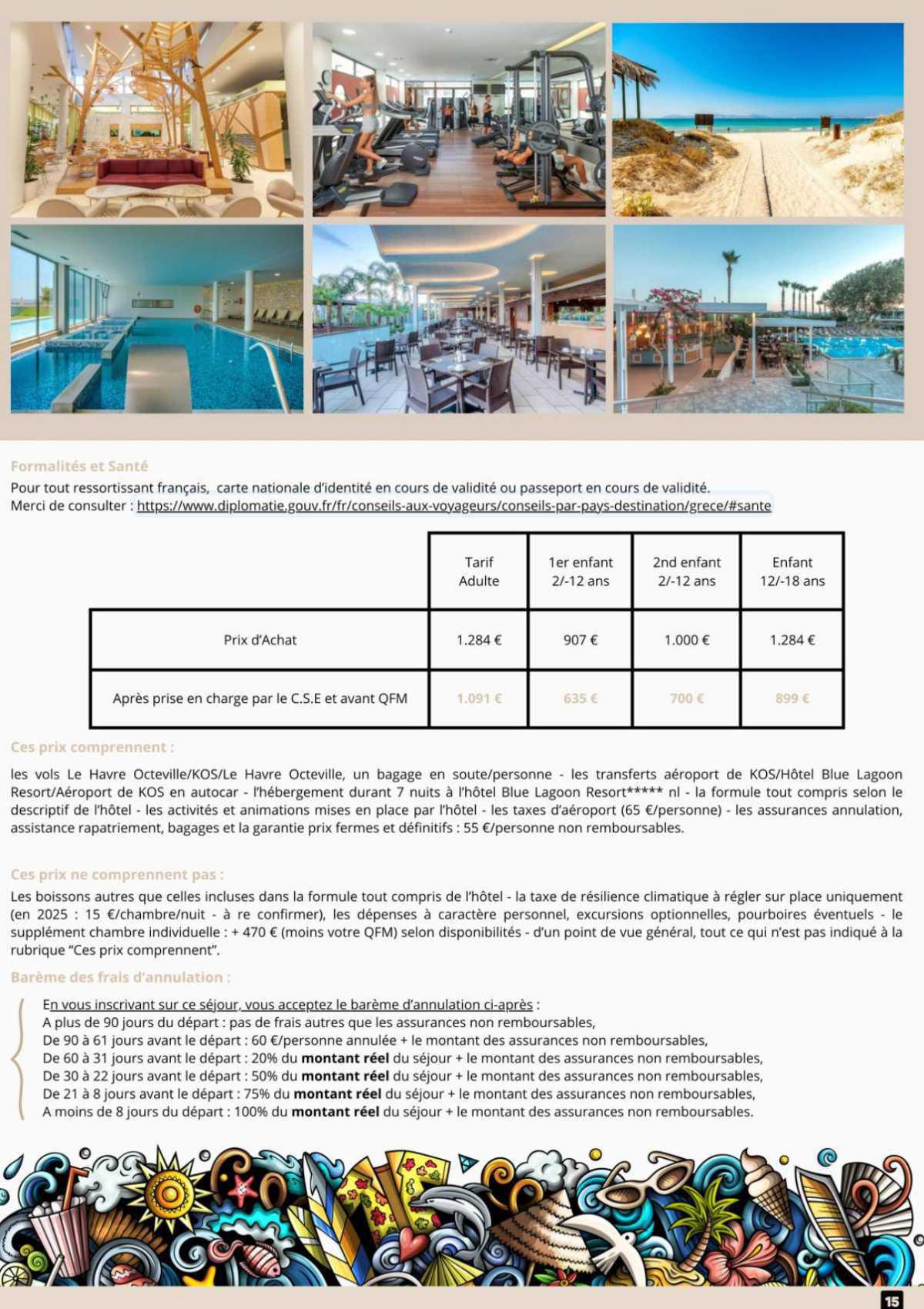 Formalités et Santé
Pour tout ressortissant français, carte nationale d'identité en cours de validité ou passeport en cours de validité.
Merci de consulter : https://www.diplomatie.gouv.fr/fr/conseils-aux-voyageurs/conseils-par-pays-destination/grece/#sante

| | Tarif Adulte | 1er enfant 2/-12 ans | 2nd enfant 2/-12 ans | Enfant 12/-18 ans |
|---|---|---|---|---|
| Prix d'Achat | 1.284 € | 907 € | 1.000 € | 1.284 € |
| Après prise en charge par le C.S.E et avant QFM | 1.091 € | 635 € | 700 € | 899 € |

Ces prix comprennent :

les vols Le Havre Octeville/KOS/Le Havre Octeville, un bagage en soute/personne - les transferts aéroport de KOS/Hôtel Blue Lagoon Resort/Aéroport de KOS en autocar - l'hébergement durant 7 nuits à l'hôtel Blue Lagoon Resort***** nl - la formule tout compris selon le descriptif de l'hôtel - les activités et animations mises en place par l'hôtel - les taxes d'aéroport (65 €/personne) - les assurances annulation, assistance rapatriement, bagages et la garantie prix fermes et définitifs : 55 €/personne non remboursables.

Ces prix ne comprennent pas :
Les boissons autres que celles incluses dans la formule tout compris de l'hôtel - la taxe de résilience climatique à régler sur place uniquement (en 2025 : 15 €/chambre/nuit - à re confirmer), les dépenses à caractère personnel, excursions optionnelles, pourboires éventuels - le supplément chambre individuelle : + 470 € (moins votre QFM) selon disponibilités - d'un point de vue général, tout ce qui n'est pas indiqué à la rubrique "Ces prix comprennent".

Barème des frais d'annulation :

En vous inscrivant sur ce séjour, vous acceptez le barème d'annulation ci-après :
A plus de 90 jours du départ : pas de frais autres que les assurances non remboursables,
De 90 à 61 jours avant le départ : 60 €/personne annulée + le montant des assurances non remboursables,
De 60 à 31 jours avant le départ : 20% du montant réel du séjour + le montant des assurances non remboursables,
De 30 à 22 jours avant le départ : 50% du montant réel du séjour + le montant des assurances non remboursables,
De 21 à 8 jours avant le départ : 75% du montant réel du séjour + le montant des assurances non remboursables,
A moins de 8 jours du départ : 100% du montant réel du séjour + le montant des assurances non remboursables.

15